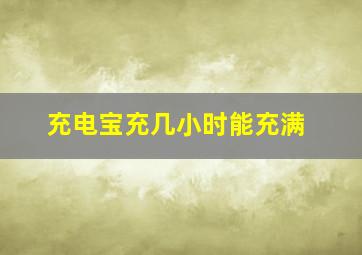 充电宝充几小时能充满